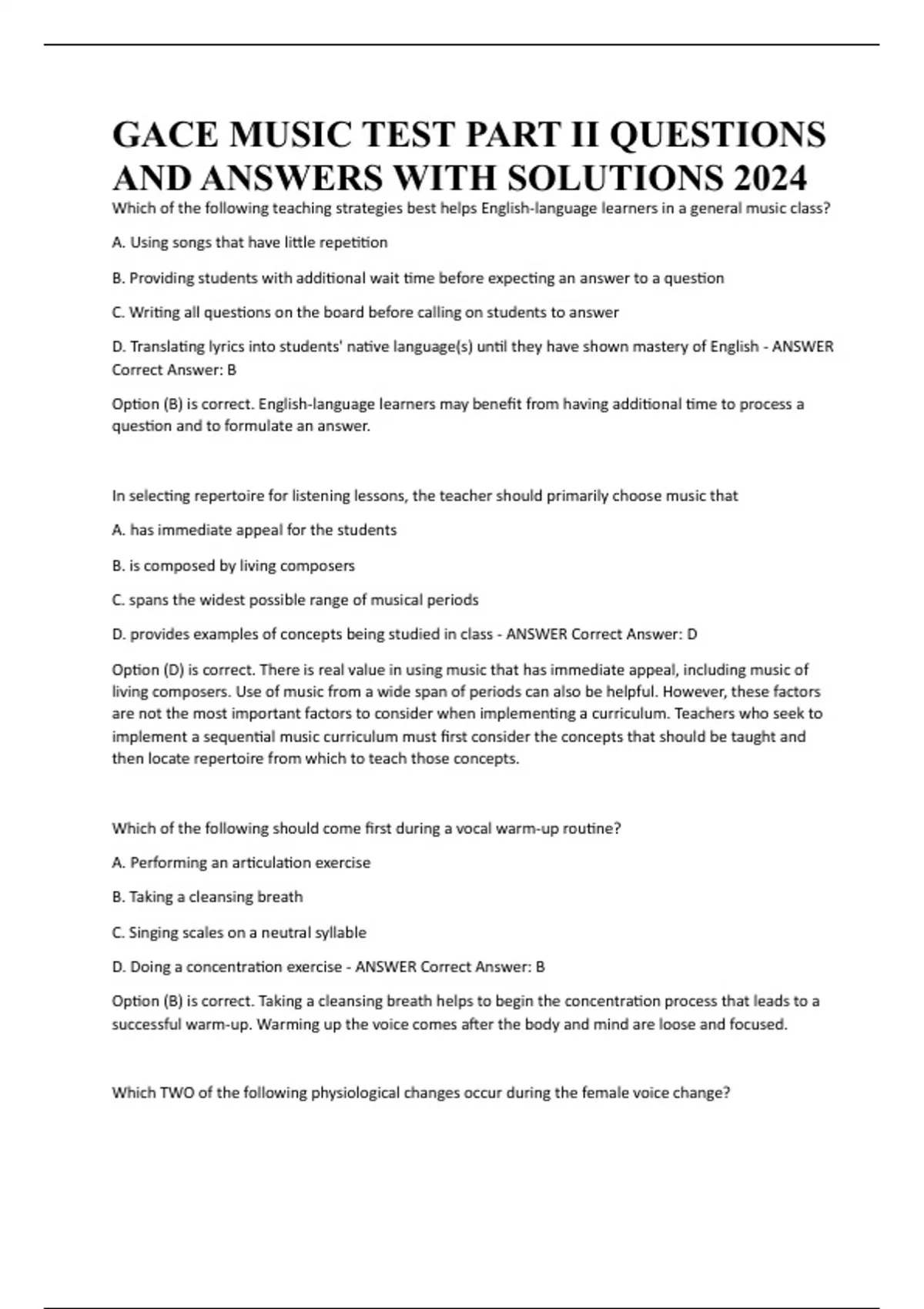 GACE MUSIC TEST PART II QUESTIONS AND ANSWERS WITH SOLUTIONS 2024

Which of the following teaching strategies best helps English-language learners in a general music class?

A. Using songs that have little repetition

B. Providing students with additional wait time before expecting an answer to a question

C. Writing all questions on the board before calling on students to answer

D. Translating lyrics into students' native language(s) until they have shown mastery of English - ANSWER Correct Answer: B

Option (B) is correct. English-language learners may benefit from having additional time to process a question and to formulate an answer.

In selecting repertoire for listening lessons, the teacher should primarily choose music that

A. has immediate appeal for the students

B. is composed by living composers

C. spans the widest possible range of musical periods

D. provides examples of concepts being studied in class - ANSWER Correct Answer: D

Option (D) is correct. There is real value in using music that has immediate appeal, including music of living composers. Use of music from a wide span of periods can also be helpful. However, these factors are not the most important factors to consider when implementing a curriculum. Teachers who seek to implement a sequential music curriculum must first consider the concepts that should be taught and then locate repertoire from which to teach those concepts.

Which of the following should come first during a vocal warm-up routine?

A. Performing an articulation exercise

B. Taking a cleansing breath

C. Singing scales on a neutral syllable

D. Doing a concentration exercise - ANSWER Correct Answer: B

Option (B) is correct. Taking a cleansing breath helps to begin the concentration process that leads to a successful warm-up. Warming up the voice comes after the body and mind are loose and focused.

Which TWO of the following physiological changes occur during the female voice change?